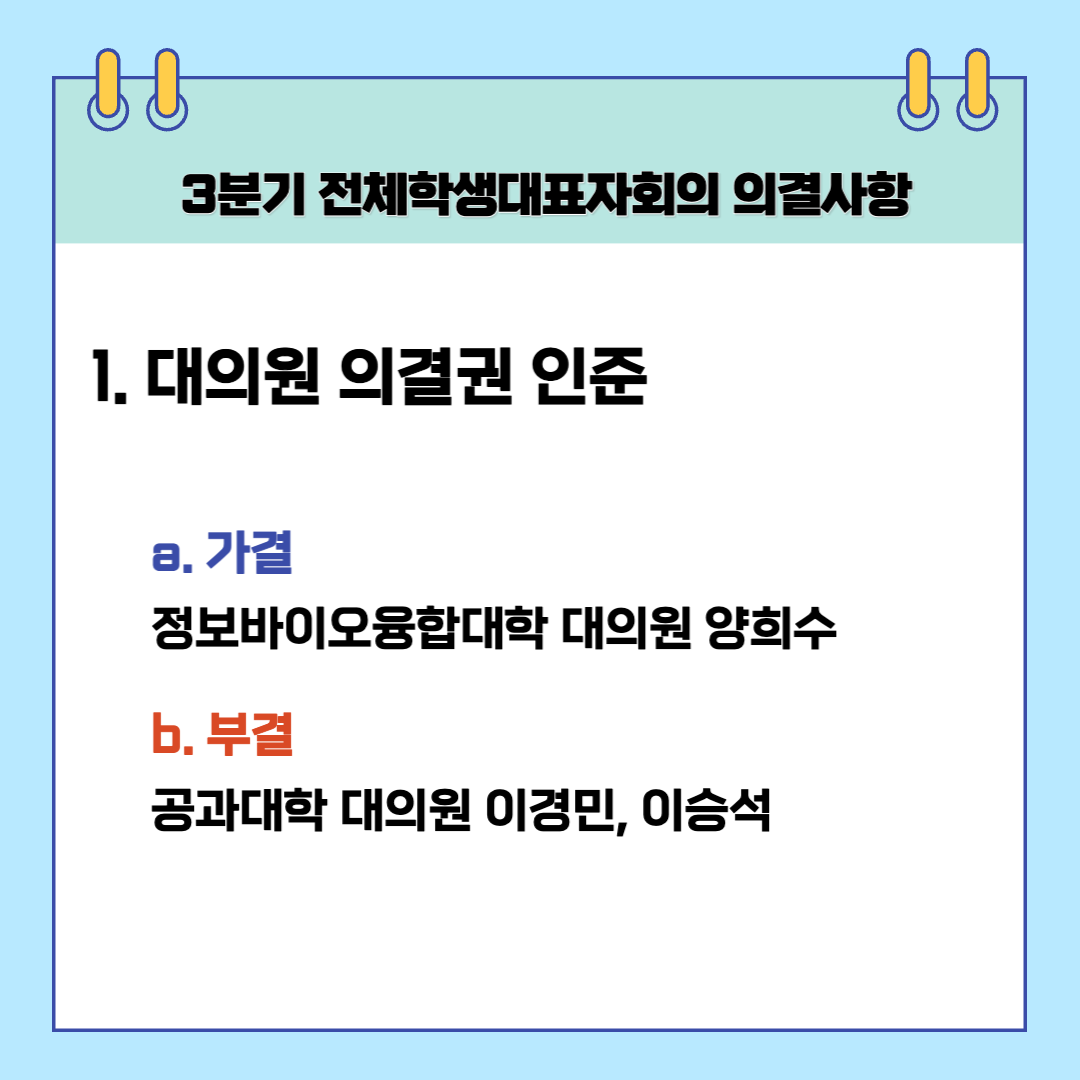 3분기 전체학생대표자회의 의결사항

1. 대의원 의결권 인준

a. 가결
정보바이오융합대학 대의원 양희수

b. 부결
공과대학 대의원 이경민, 이승석